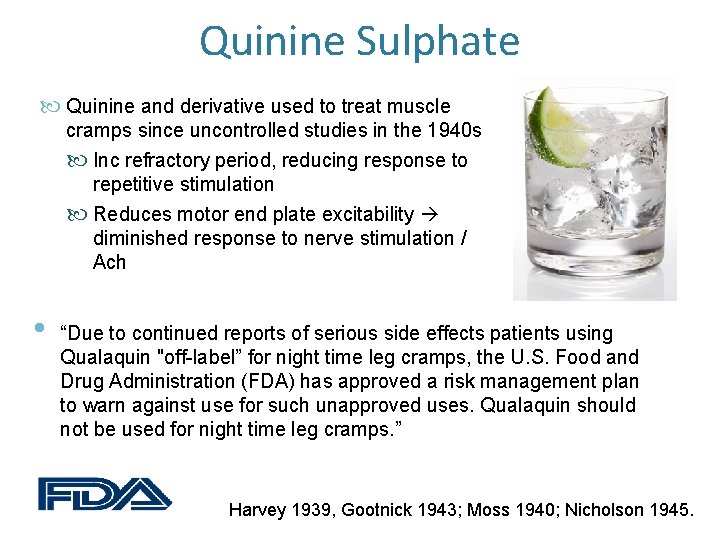 Quinine Sulphate

Quinine and derivative used to treat muscle cramps since uncontrolled studies in the 1940s

Inc refractory period, reducing response to repetitive stimulation

Reduces motor end plate excitability → diminished response to nerve stimulation / Ach

“Due to continued reports of serious side effects patients using Qualaquin "off-label” for night time leg cramps, the U.S. Food and Drug Administration (FDA) has approved a risk management plan to warn against use for such unapproved uses. Qualaquin should not be used for night time leg cramps.”

FDA

Harvey 1939, Gootnick 1943; Moss 1940; Nicholson 1945.